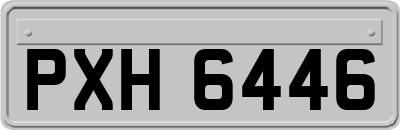 PXH 6446